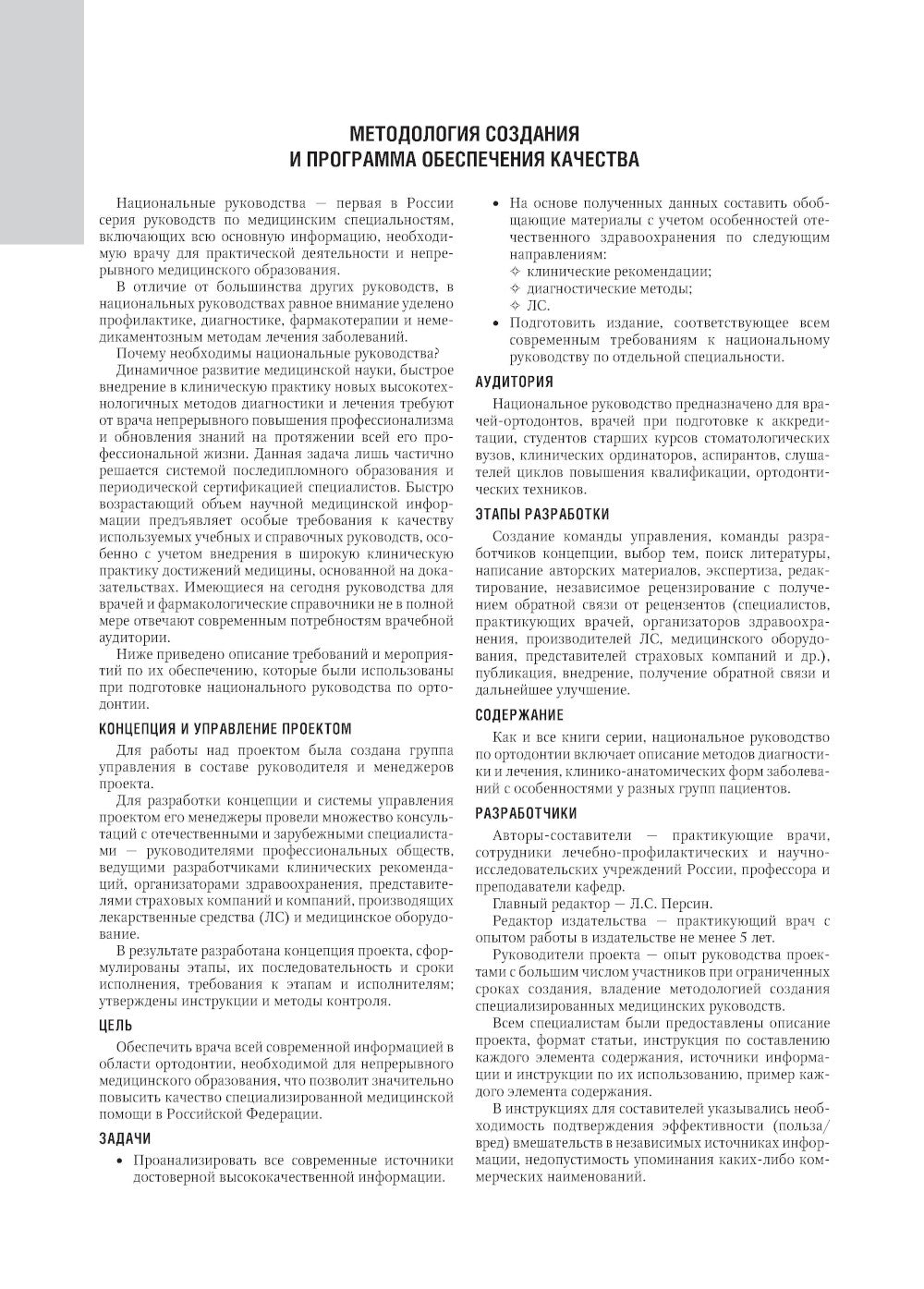 МЕТОДОЛОГИЯ СОЗДАНИЯ
И ПРОГРАММА ОБЕСПЕЧЕНИЯ КАЧЕСТВА

Национальные руководства — первая в России серия руководств по медицинским специальностям, включающих всю основную информацию, необходимую врачу для практической деятельности и непрерывного медицинского образования.

В отличие от большинства других руководств, в национальных руководствах равное внимание уделено профилактике, диагностике, фармакотерапии и немедикаментозным методам лечения заболеваний.

Почему необходимы национальные руководства?

Динамичное развитие медицинской науки, быстрое внедрение в клиническую практику новых высокотехнологичных методов диагностики и лечения требуют от врача непрерывного повышения профессионализма и обновления знаний на протяжении всей его профессиональной жизни. Данная задача лишь частично решается системой последипломного образования и периодической сертификацией специалистов. Быстро возрастающий объем научной медицинской информации предъявляет особые требования к качеству используемых учебных и справочных руководств, особенно с учетом внедрения в широкую клиническую практику достижений медицины, основанной на доказательствах. Имеющиеся на сегодня руководства для врачей и фармакологические справочники не в полной мере отвечают современным потребностям врачебной аудитории.

Ниже приведено описание требований и мероприятий по их обеспечению, которые были использованы при подготовке национального руководства по ортодонтии.

КОНЦЕПЦИЯ И УПРАВЛЕНИЕ ПРОЕКТОМ

Для работы над проектом была создана группа управления в составе руководителя и менеджеров проекта.

Для разработки концепции и системы управления проектом его менеджеры провели множество консультаций с отечественными и зарубежными специалистами — руководителями профессиональных обществ, ведущими разработчиками клинических рекомендаций, организаторами здравоохранения, представителями страховых компаний и компаний, производящих лекарственные средства (ЛС) и медицинское оборудование.

В результате разработана концепция проекта, сформулированы этапы, их последовательность и сроки исполнения, требования к этапам и исполнителям; утверждены инструкции и методы контроля.

ЦЕЛЬ

Обеспечить врача всей современной информацией в области ортодонтии, необходимой для непрерывного медицинского образования, что позволит значительно повысить качество специализированной медицинской помощи в Российской Федерации.

ЗАДАЧИ

• Проанализировать все современные источники достоверной высококачественной информации.
• На основе полученных данных составить обобщающие материалы с учетом особенностей отечественного здравоохранения по следующим направлениям:
✧ клинические рекомендации;
✧ диагностические методы;
✧ ЛС.
• Подготовить издание, соответствующее всем современным требованиям к национальному руководству по отдельной специальности.

АУДИТОРИЯ

Национальное руководство предназначено для врачей-ортодонтов, врачей при подготовке к аккредитации, студентов старших курсов стоматологических вузов, клинических ординаторов, аспирантов, слушателей циклов повышения квалификации, ортодонтических техников.

ЭТАПЫ РАЗРАБОТКИ

Создание команды управления, команды разработчиков концепции, выбор тем, поиск литературы, написание авторских материалов, экспертиза, редактирование, независимое рецензирование с получением обратной связи от рецензентов (специалистов, практикующих врачей, организаторов здравоохранения, производителей ЛС, медицинского оборудования, представителей страховых компаний и др.), публикация, внедрение, получение обратной связи и дальнейшее улучшение.

СОДЕРЖАНИЕ

Как и все книги серии, национальное руководство по ортодонтии включает описание методов диагностики и лечения, клинико-анатомических форм заболеваний с особенностями у разных групп пациентов.

РАЗРАБОТЧИКИ

Авторы-составители — практикующие врачи, сотрудники лечебно-профилактических и научно-исследовательских учреждений России, профессора и преподаватели кафедр.

Главный редактор — Л.С. Персин.

Редактор издательства — практикующий врач с опытом работы в издательстве не менее 5 лет.

Руководители проекта — опыт руководства проектами с большим числом участников при ограниченных сроках создания, владение методологией создания специализированных медицинских руководств.

Всем специалистам были предоставлены описание проекта, формат статьи, инструкция по составлению каждого элемента содержания, источники информации и инструкции по их использованию, пример каждого элемента содержания.

В инструкциях для составителей указывались необходимость подтверждения эффективности (польза/вред) вмешательств в независимых источниках информации, недопустимость упоминания каких-либо коммерческих наименований.